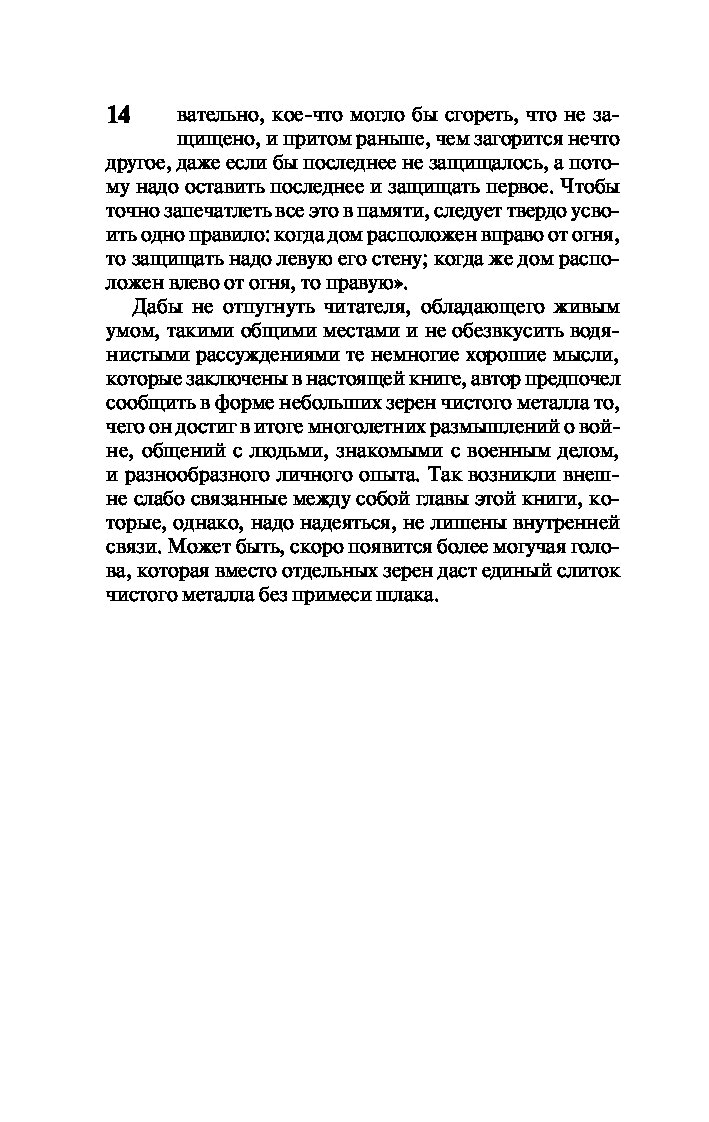 14

вательно, кое-что могло бы сгореть, что не защищено, и притом раньше, чем загорится нечто другое, даже если бы последнее не защищалось, а потому надо оставить последнее и защищать первое. Чтобы точно запечатлеть все это в памяти, следует твердо усвоить одно правило: когда дом расположен вправо от огня, то защищать надо левую его стену; когда же дом расположен влево от огня, то правую».

Дабы не отпугнуть читателя, обладающего живым умом, такими общими местами и не обезвкусить водянистыми рассуждениями те немногие хорошие мысли, которые заключены в настоящей книге, автор предпочел сообщить в форме небольших зерен чистого металла то, чего он достиг в итоге многолетних размышлений о войне, общений с людьми, знакомыми с военным делом, и разнообразного личного опыта. Так возникли внешне слабо связанные между собой главы этой книги, которые, однако, надо надеяться, не лишены внутренней связи. Может быть, скоро появится более могучая голова, которая вместо отдельных зерен даст единый слиток чистого металла без примеси шлака.